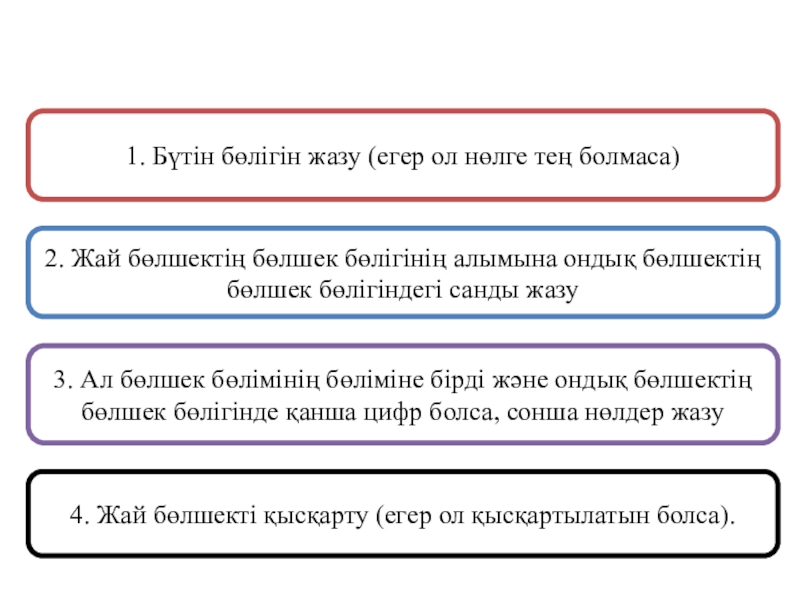 1. Бүтін бөлігін жазу (егер ол нөлге тең болмаса)

2. Жай бөлшектің бөлшек бөлігінің алымына ондық бөлшектің бөлшек бөлігіндегі санды жазу

3. Ал бөлшек бөлімінің бөліміне бірді және ондық бөлшектің бөлшек бөлігінде қанша цифр болса, сонша нөлдер жазу

4. Жай бөлшекті қысқарту (егер ол қысқартылатын болса).